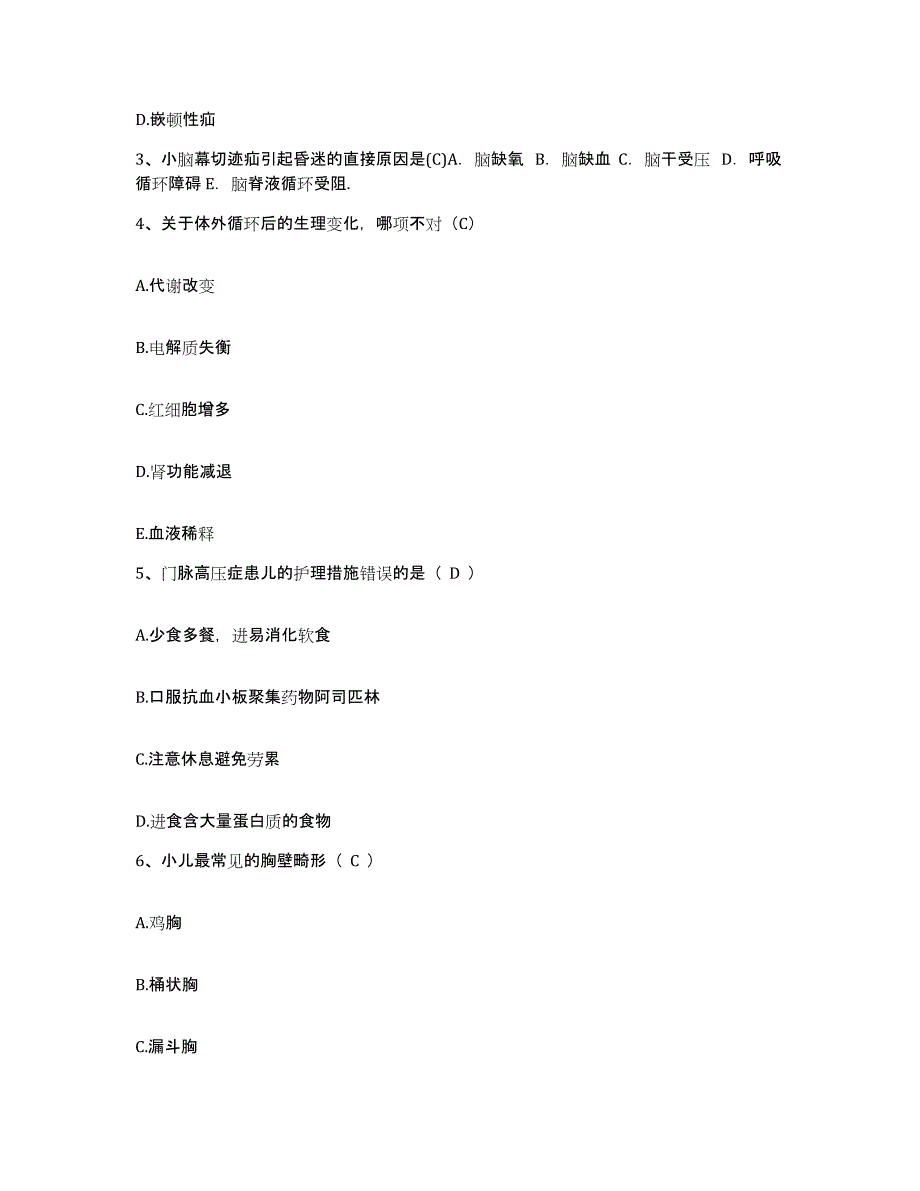 D.嵌顿性疝

3、小脑幕切迹疝引起昏迷的直接原因是(C)A. 脑缺氧 B. 脑缺血 C. 脑干受压 D. 呼吸循环障碍 E. 脑脊液循环受阻.

4、关于体外循环后的生理变化，哪项不对（C）

A.代谢改变

B.电解质失衡

C.红细胞增多

D.肾功能减退

E.血液稀释

5、门脉高压症患儿的护理措施错误的是（ D ）

A.少食多餐，进易消化软食

B.口服抗血小板聚集药物阿司匹林

C.注意休息避免劳累

D.进食含大量蛋白质的食物

6、小儿最常见的胸壁畸形（ C ）

A.鸡胸

B.桶状胸

C.漏斗胸